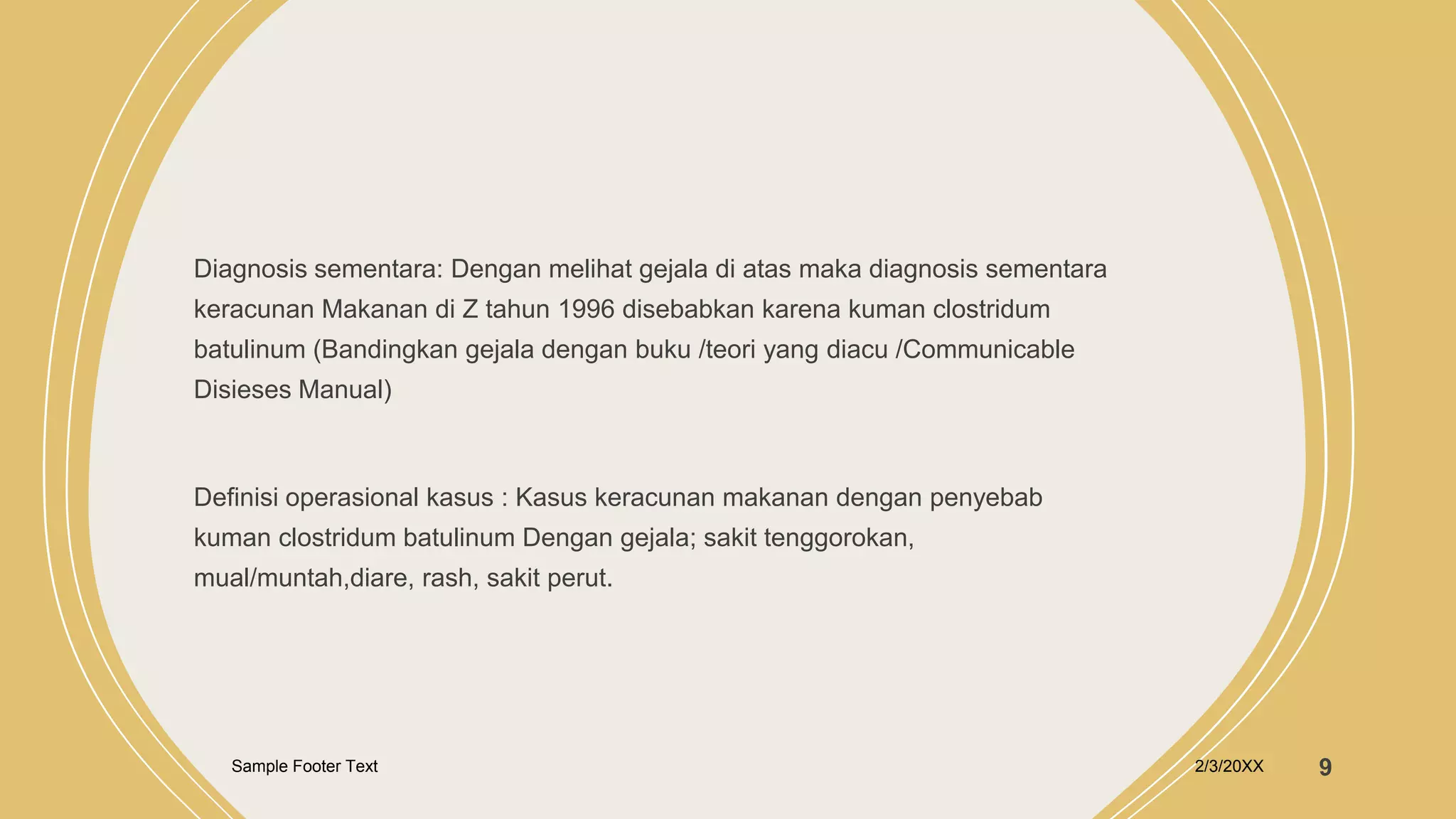 Diagnosis sementara: Dengan melihat gejala di atas maka diagnosis sementara keracunan Makanan di Z tahun 1996 disebabkan karena kuman clostridum batulinum (Bandingkan gejala dengan buku /teori yang diacu /Communicable Disieses Manual)

Definisi operasional kasus : Kasus keracunan makanan dengan penyebab kuman clostridum batulinum Dengan gejala; sakit tenggorokan, mual/muntah,diare, rash, sakit perut.

Sample Footer Text

2/3/20XX

9